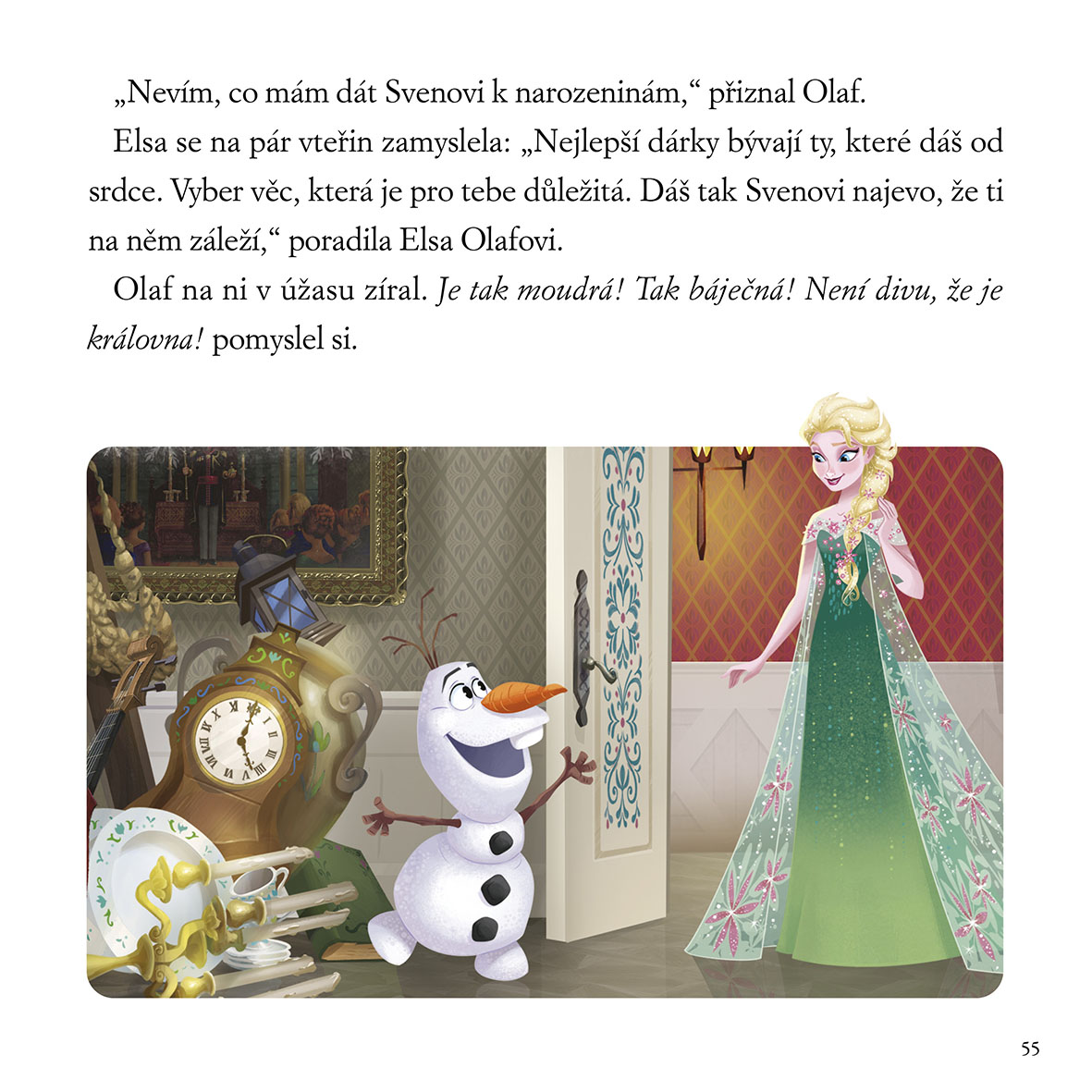 „Nevím, co mám dát Svenovi k narozeninám,“ přiznal Olaf.

Elsa se na pár vteřin zamyslela: „Nejlepší dárky bývají ty, které dáš od srdce. Vyber věc, která je pro tebe důležitá. Dáš tak Svenovi najevo, že ti na něm záleží,“ poradila Elsa Olafovi.

Olaf na ni v úžasu zíral. Je tak moudrá! Tak báječná! Není divu, že je královna! pomyslel si.

55